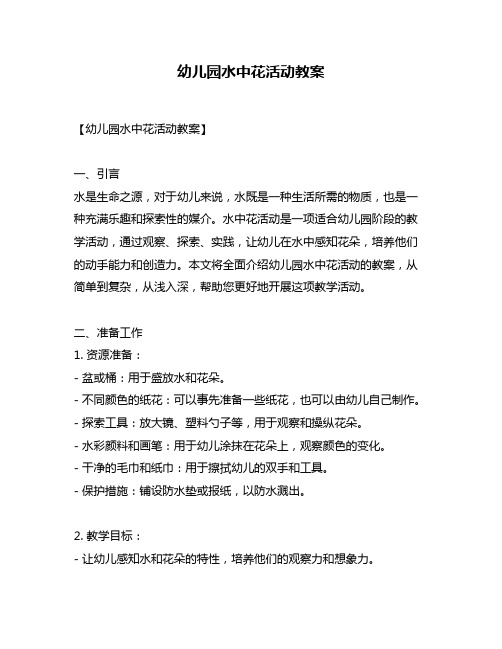 幼儿园水中花活动教案

【幼儿园水中花活动教案】

一、引言
水是生命之源，对于幼儿来说，水既是一种生活所需的物质，也是一种充满乐趣和探索性的媒介。水中花活动是一项适合幼儿园阶段的教学活动，通过观察、探索、实践，让幼儿在水中感知花朵，培养他们的动手能力和创造力。本文将全面介绍幼儿园水中花活动的教案，从简单到复杂，从浅入深，帮助您更好地开展这项教学活动。

二、准备工作
1. 资源准备：
- 盆或桶：用于盛放水和花朵。
- 不同颜色的纸花：可以事先准备一些纸花，也可以由幼儿自己制作。
- 探索工具：放大镜、塑料勺子等，用于观察和操纵花朵。
- 水彩颜料和画笔：用于幼儿涂抹在花朵上，观察颜色的变化。
- 干净的毛巾和纸巾：用于擦拭幼儿的双手和工具。
- 保护措施：铺设防水垫或报纸，以防水溅出。

2. 教学目标：
- 让幼儿感知水和花朵的特性，培养他们的观察力和想象力。